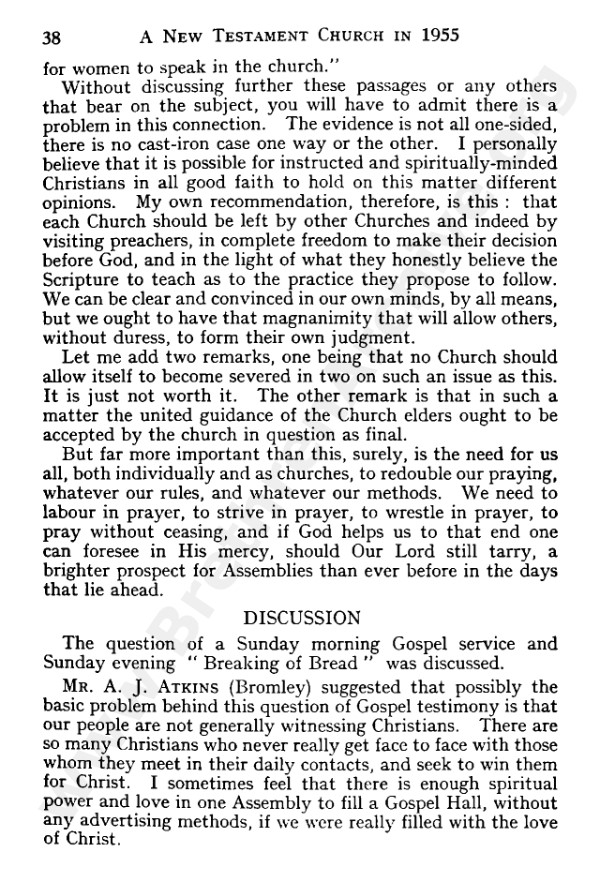 38 A NEW TESTAMENT CHURCH IN 1955

for women to speak in the church."

Without discussing further these passages or any others that bear on the subject, you will have to admit there is a problem in this connection. The evidence is not all one-sided, there is no cast-iron case one way or the other. I personally believe that it is possible for instructed and spiritually-minded Christians in all good faith to hold on this matter different opinions. My own recommendation, therefore, is this : that each Church should be left by other Churches and indeed by visiting preachers, in complete freedom to make their decision before God, and in the light of what they honestly believe the Scripture to teach as to the practice they propose to follow. We can be clear and convinced in our own minds, by all means, but we ought to have that magnanimity that will allow others, without duress, to form their own judgment.

Let me add two remarks, one being that no Church should allow itself to become severed in two on such an issue as this. It is just not worth it. The other remark is that in such a matter the united guidance of the Church elders ought to be accepted by the church in question as final.

But far more important than this, surely, is the need for us all, both individually and as churches, to redouble our praying, whatever our rules, and whatever our methods. We need to labour in prayer, to strive in prayer, to wrestle in prayer, to pray without ceasing, and if God helps us to that end one can foresee in His mercy, should Our Lord still tarry, a brighter prospect for Assemblies than ever before in the days that lie ahead.

DISCUSSION

The question of a Sunday morning Gospel service and Sunday evening " Breaking of Bread " was discussed.

MR. A. J. ATKINS (Bromley) suggested that possibly the basic problem behind this question of Gospel testimony is that our people are not generally witnessing Christians. There are so many Christians who never really get face to face with those whom they meet in their daily contacts, and seek to win them for Christ. I sometimes feel that there is enough spiritual power and love in one Assembly to fill a Gospel Hall, without any advertising methods, if we were really filled with the love of Christ.